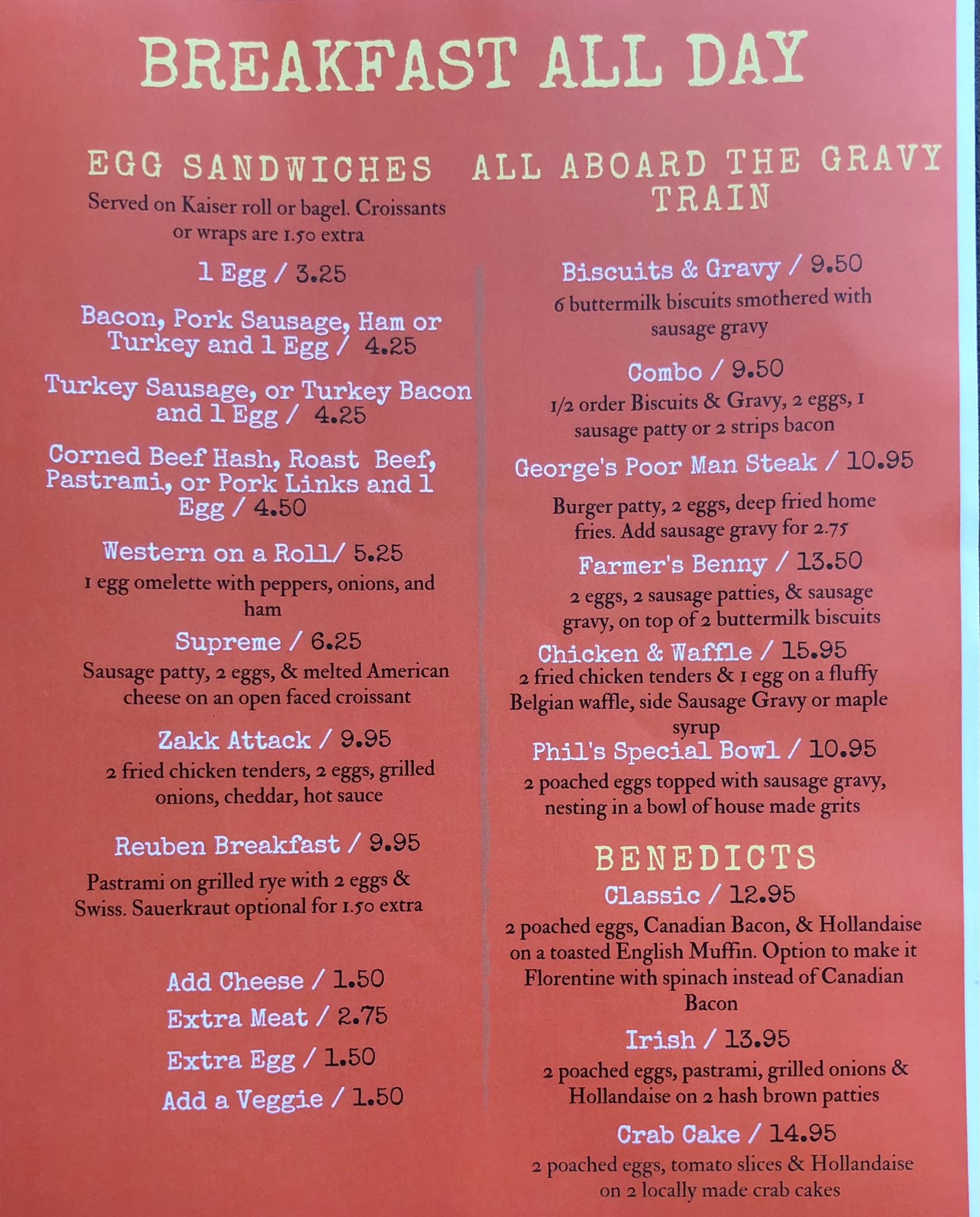 BREAKFAST ALL DAY

EGG SANDWICHES

Served on Kaiser roll or bagel. Croissants or wraps are 1.50 extra

1 Egg / 3.25

Bacon, Pork Sausage, Ham or Turkey and 1 Egg / 4.25

Turkey Sausage, or Turkey Bacon and 1 Egg / 4.25

Corned Beef Hash, Roast Beef, Pastrami, or Pork Links and 1 Egg / 4.50

Western on a Roll/ 5.25

1 egg omelette with peppers, onions, and ham

Supreme / 6.25

Sausage patty, 2 eggs, & melted American cheese on an open faced croissant

Zakk Attack / 9.95

2 fried chicken tenders, 2 eggs, grilled onions, cheddar, hot sauce

Reuben Breakfast / 9.95

Pastrami on grilled rye with 2 eggs & Swiss. Sauerkraut optional for 1.50 extra

Add Cheese / 1.50

Extra Meat / 2.75

Extra Egg / 1.50

Add a Veggie / 1.50

ALL ABOARD THE GRAVY TRAIN

Biscuits & Gravy / 9.50

6 buttermilk biscuits smothered with sausage gravy

Combo / 9.50

1/2 order Biscuits & Gravy, 2 eggs, 1 sausage patty or 2 strips bacon

George's Poor Man Steak / 10.95

Burger patty, 2 eggs, deep fried home fries. Add sausage gravy for 2.75

Farmer's Benny / 13.50

2 eggs, 2 sausage patties, & sausage gravy, on top of 2 buttermilk biscuits

Chicken & Waffle / 15.95

2 fried chicken tenders & 1 egg on a fluffy Belgian waffle, side Sausage Gravy or maple syrup

Phil's Special Bowl / 10.95

2 poached eggs topped with sausage gravy, nesting in a bowl of house made grits

BENEDICTS

Classic / 12.95

2 poached eggs, Canadian Bacon, & Hollandaise on a toasted English Muffin. Option to make it Florentine with spinach instead of Canadian Bacon

Irish / 13.95

2 poached eggs, pastrami, grilled onions & Hollandaise on 2 hash brown patties

Crab Cake / 14.95

2 poached eggs, tomato slices & Hollandaise on 2 locally made crab cakes